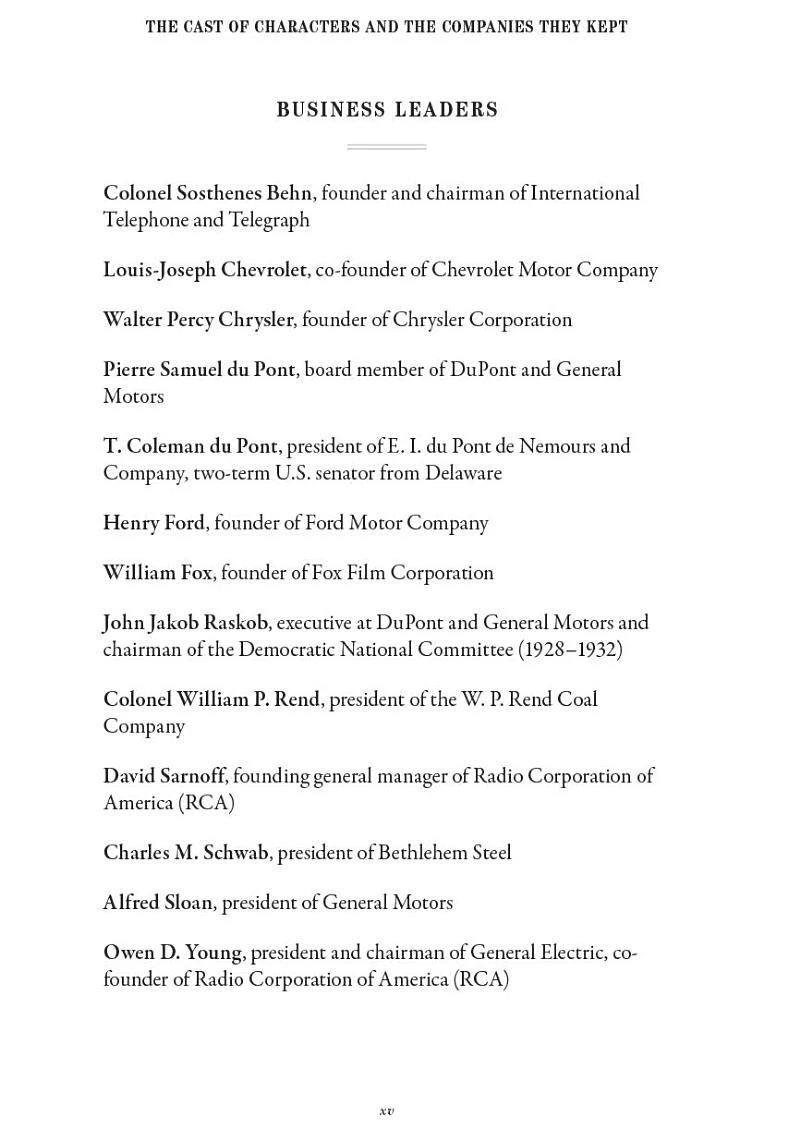 THE CAST OF CHARACTERS AND THE COMPANIES THEY KEPT

BUSINESS LEADERS

Colonel Sosthenes Behn, founder and chairman of International Telephone and Telegraph

Louis-Joseph Chevrolet, co-founder of Chevrolet Motor Company

Walter Percy Chrysler, founder of Chrysler Corporation

Pierre Samuel du Pont, board member of DuPont and General Motors

T. Coleman du Pont, president of E. I. du Pont de Nemours and Company, two-term U.S. senator from Delaware

Henry Ford, founder of Ford Motor Company

William Fox, founder of Fox Film Corporation

John Jakob Raskob, executive at DuPont and General Motors and chairman of the Democratic National Committee (1928–1932)

Colonel William P. Rend, president of the W. P. Rend Coal Company

David Sarnoff, founding general manager of Radio Corporation of America (RCA)

Charles M. Schwab, president of Bethlehem Steel

Alfred Sloan, president of General Motors

Owen D. Young, president and chairman of General Electric, co-founder of Radio Corporation of America (RCA)

xv